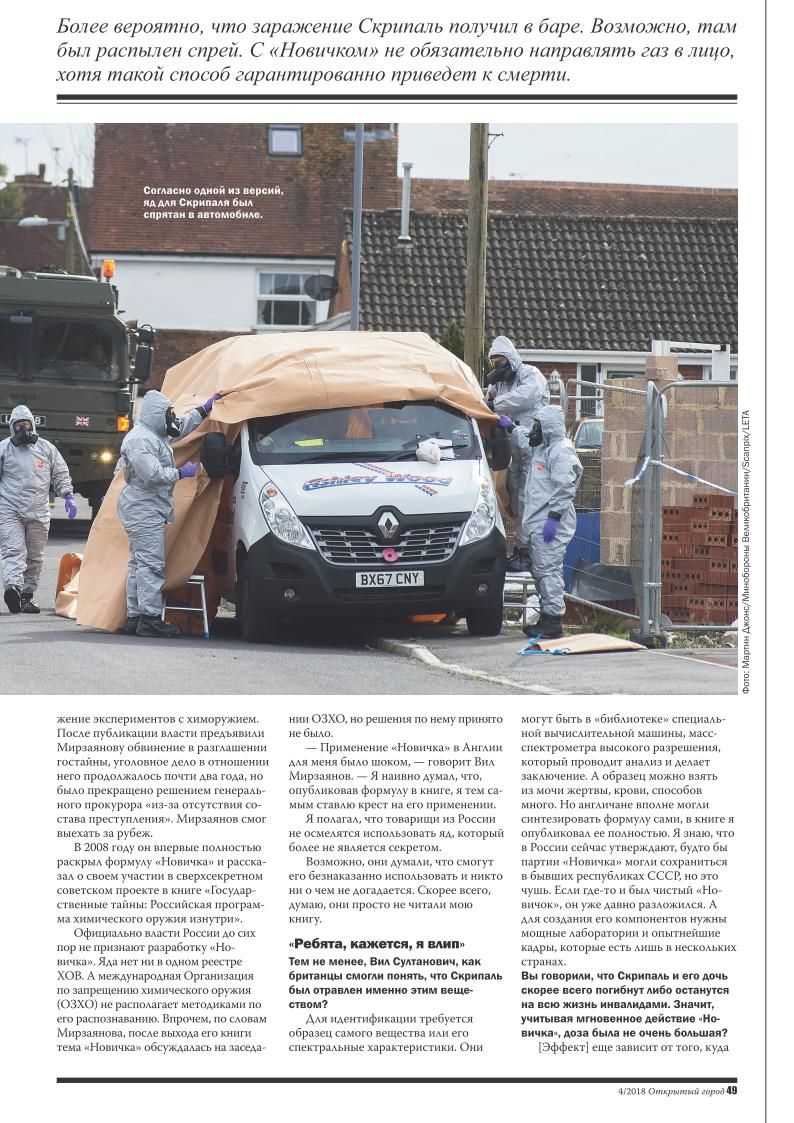 Более вероятно, что заражение Скрипаль получил в баре. Возможно, там был распылен спрей. С «Новичком» не обязательно направлять газ в лицо, хотя такой способ гарантированно приведет к смерти.

Согласно одной из версий, яд для Скрипаля был спрятан в автомобиле.

BX67 CNY

Фото: Мартин Джонс/Минобороны Великобритании/Scanpix/LETA

жение экспериментов с химоружием. После публикации власти предъявили Мирзаянову обвинение в разглашении гостайны, уголовное дело в отношении него продолжалось почти два года, но было прекращено решением генерального прокурора «из-за отсутствия состава преступления». Мирзаянов смог выехать за рубеж.

В 2008 году он впервые полностью раскрыл формулу «Новичка» и рассказал о своем участии в сверхсекретном советском проекте в книге «Государственные тайны: Российская программа химического оружия изнутри».

Официально власти России до сих пор не признают разработку «Новичка». Яда нет ни в одном реестре ХОВ. А международная Организация по запрещению химического оружия (ОЗХО) не располагает методиками по его распознаванию. Впрочем, по словам Мирзаянова, после выхода его книги тема «Новичка» обсуждалась на заседании ОЗХО, но решения по нему принято не было.

— Применение «Новичка» в Англии для меня было шоком, — говорит Вил Мирзаянов. — Я наивно думал, что, опубликовав формулу в книге, я тем самым ставлю крест на его применении.

Я полагал, что товарищи из России не осмелятся использовать яд, который более не является секретом.

Возможно, они думали, что смогут его безнаказанно использовать и никто ни о чем не догадается. Скорее всего, думаю, они просто не читали мою книгу.

«Ребята, кажется, я влип»

Тем не менее, Вил Султанович, как британцы смогли понять, что Скрипаль был отравлен именно этим веществом?

Для идентификации требуется образец самого вещества или его спектральные характеристики. Они могут быть в «библиотеке» специальной вычислительной машины, масс-спектрометра высокого разрешения, который проводит анализ и делает заключение. А образец можно взять из мочи жертвы, крови, способов много. Но англичане вполне могли синтезировать формулу сами, в книге я опубликовал ее полностью. Я знаю, что в России сейчас утверждают, будто бы партии «Новичка» могли сохраниться в бывших республиках СССР, но это чушь. Если где-то и был чистый «Новичок», он уже давно разложился. А для создания его компонентов нужны мощные лаборатории и опытнейшие кадры, которые есть лишь в нескольких странах.

Вы говорили, что Скрипаль и его дочь скорее всего погибнут либо останутся на всю жизнь инвалидами. Значит, учитывая мгновенное действие «Новичка», доза была не очень большая?

[Эффект] еще зависит от того, куда

4/2018 Открытый город 49